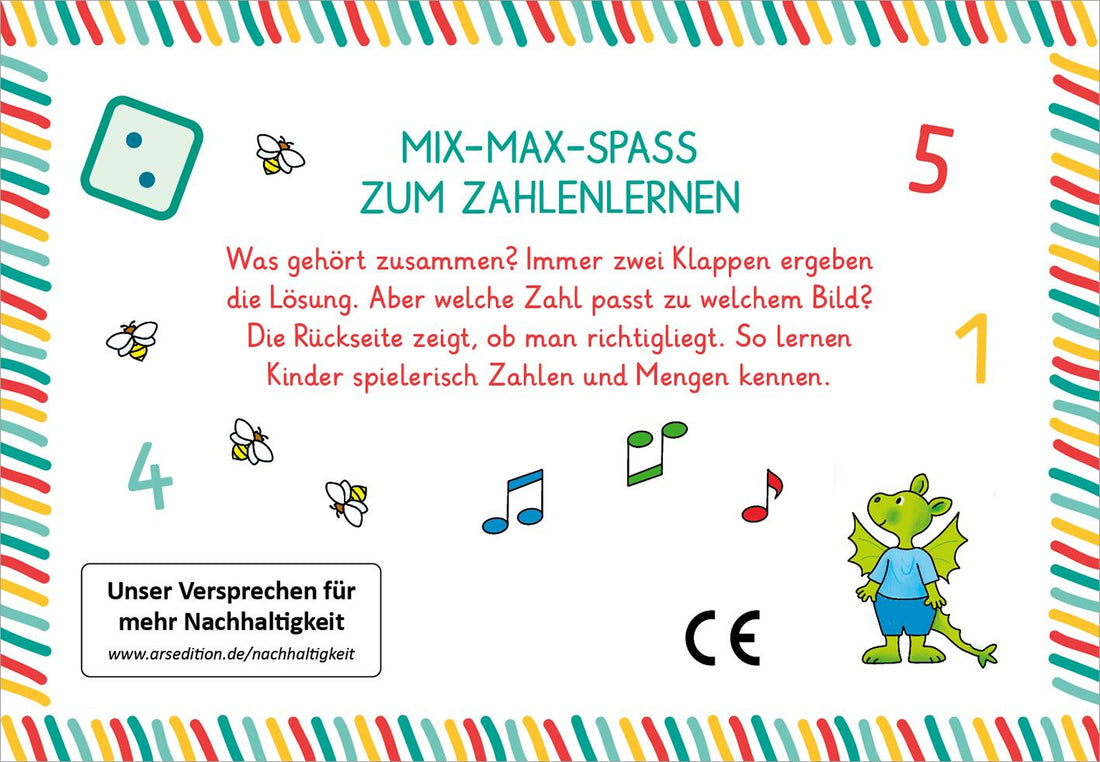 MIX-MAX-SPASS
ZUM ZAHLENLERNEN

5

Was gehört zusammen? Immer zwei Klappen ergeben die Lösung. Aber welche Zahl passt zu welchem Bild? Die Rückseite zeigt, ob man richtigliegt. So lernen Kinder spielerisch Zahlen und Mengen kennen.

1

4

Unser Versprechen für mehr Nachhaltigkeit
www.arsedition.de/nachhaltigkeit

CE